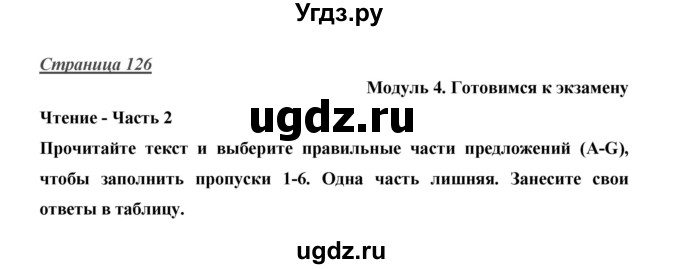 Угдз.ру

Страница 126

Модуль 4. Готовимся к экзамену

Чтение - Часть 2

ugdz.ru

Прочитайте текст и выберите правильные части предложений (A-G), чтобы заполнить пропуски 1-6. Одна часть лишняя. Занесите свои ответы в таблицу.

ugdz.ru